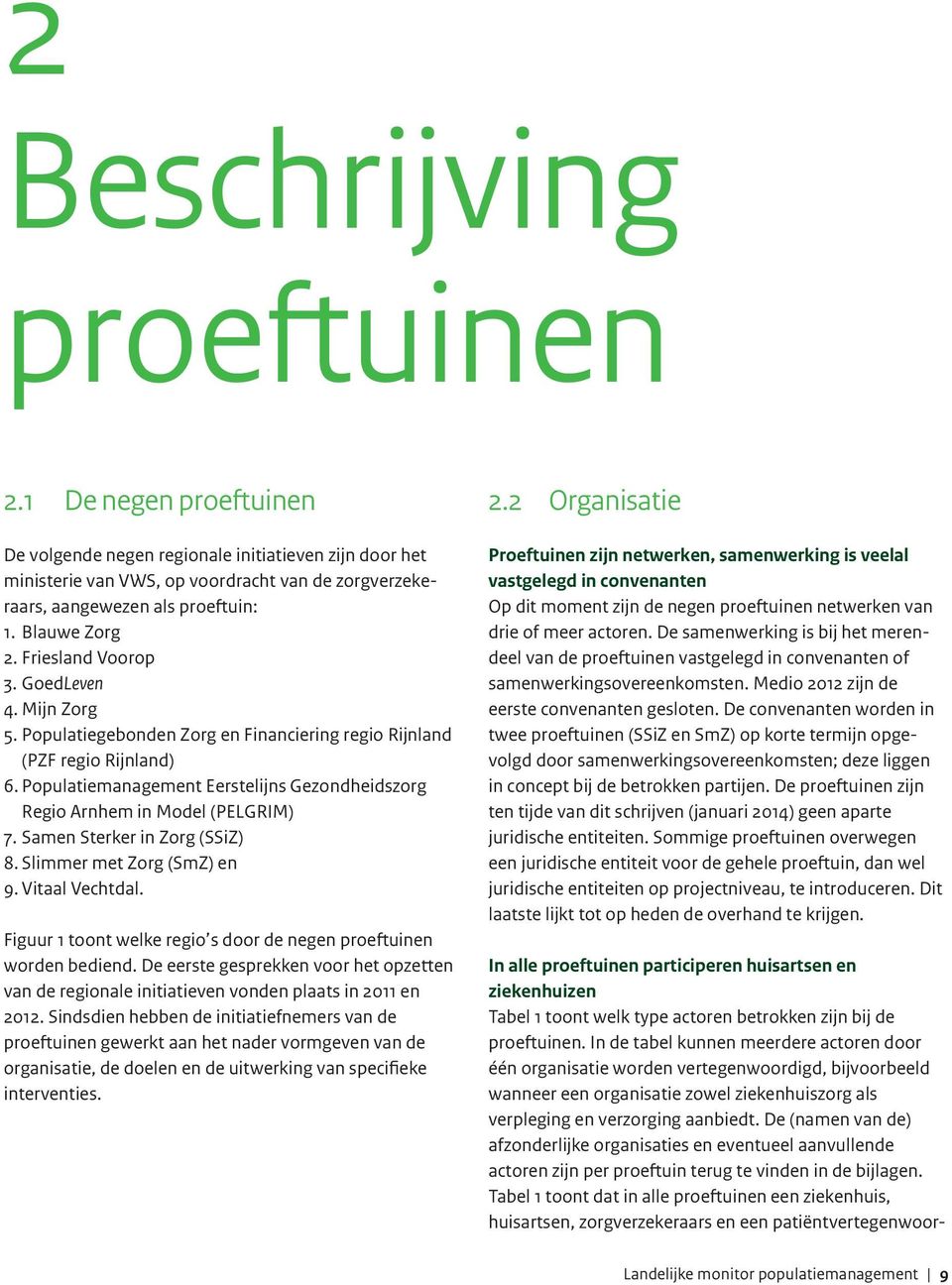 2

Beschrijving proeftuinen

2.1 De negen proeftuinen

De volgende negen regionale initiatieven zijn door het ministerie van VWS, op voordracht van de zorgverzekeraars, aangewezen als proeftuin:
1. Blauwe Zorg
2. Friesland Voorop
3. GoedLeven
4. Mijn Zorg
5. Populatiegebonden Zorg en Financiering regio Rijnland (PZF regio Rijnland)
6. Populatiemanagement Eerstelijns Gezondheidszorg Regio Arnhem in Model (PELGRIM)
7. Samen Sterker in Zorg (SSiZ)
8. Slimmer met Zorg (SmZ) en
9. Vitaal Vechtdal.

Figuur 1 toont welke regio's door de negen proeftuinen worden bediend. De eerste gesprekken voor het opzetten van de regionale initiatieven vonden plaats in 2011 en 2012. Sindsdien hebben de initiatiefnemers van de proeftuinen gewerkt aan het nader vormgeven van de organisatie, de doelen en de uitwerking van specifieke interventies.

2.2 Organisatie

Proeftuinen zijn netwerken, samenwerking is veelal vastgelegd in convenanten
Op dit moment zijn de negen proeftuinen netwerken van drie of meer actoren. De samenwerking is bij het merendeel van de proeftuinen vastgelegd in convenanten of samenwerkingsovereenkomsten. Medio 2012 zijn de eerste convenanten gesloten. De convenanten worden in twee proeftuinen (SSiZ en SmZ) op korte termijn opgevolgd door samenwerkingsovereenkomsten; deze liggen in concept bij de betrokken partijen. De proeftuinen zijn ten tijde van dit schrijven (januari 2014) geen aparte juridische entiteiten. Sommige proeftuinen overwegen een juridische entiteit voor de gehele proeftuin, dan wel juridische entiteiten op projectniveau, te introduceren. Dit laatste lijkt tot op heden de overhand te krijgen.

In alle proeftuinen participeren huisartsen en ziekenhuizen
Tabel 1 toont welk type actoren betrokken zijn bij de proeftuinen. In de tabel kunnen meerdere actoren door één organisatie worden vertegenwoordigd, bijvoorbeeld wanneer een organisatie zowel ziekenhuiszorg als verpleging en verzorging aanbiedt. De (namen van de) afzonderlijke organisaties en eventueel aanvullende actoren zijn per proeftuin terug te vinden in de bijlagen. Tabel 1 toont dat in alle proeftuinen een ziekenhuis, huisartsen, zorgverzekeraars en een patiëntvertegenwoor-

Landelijke monitor populatiemanagement | 9